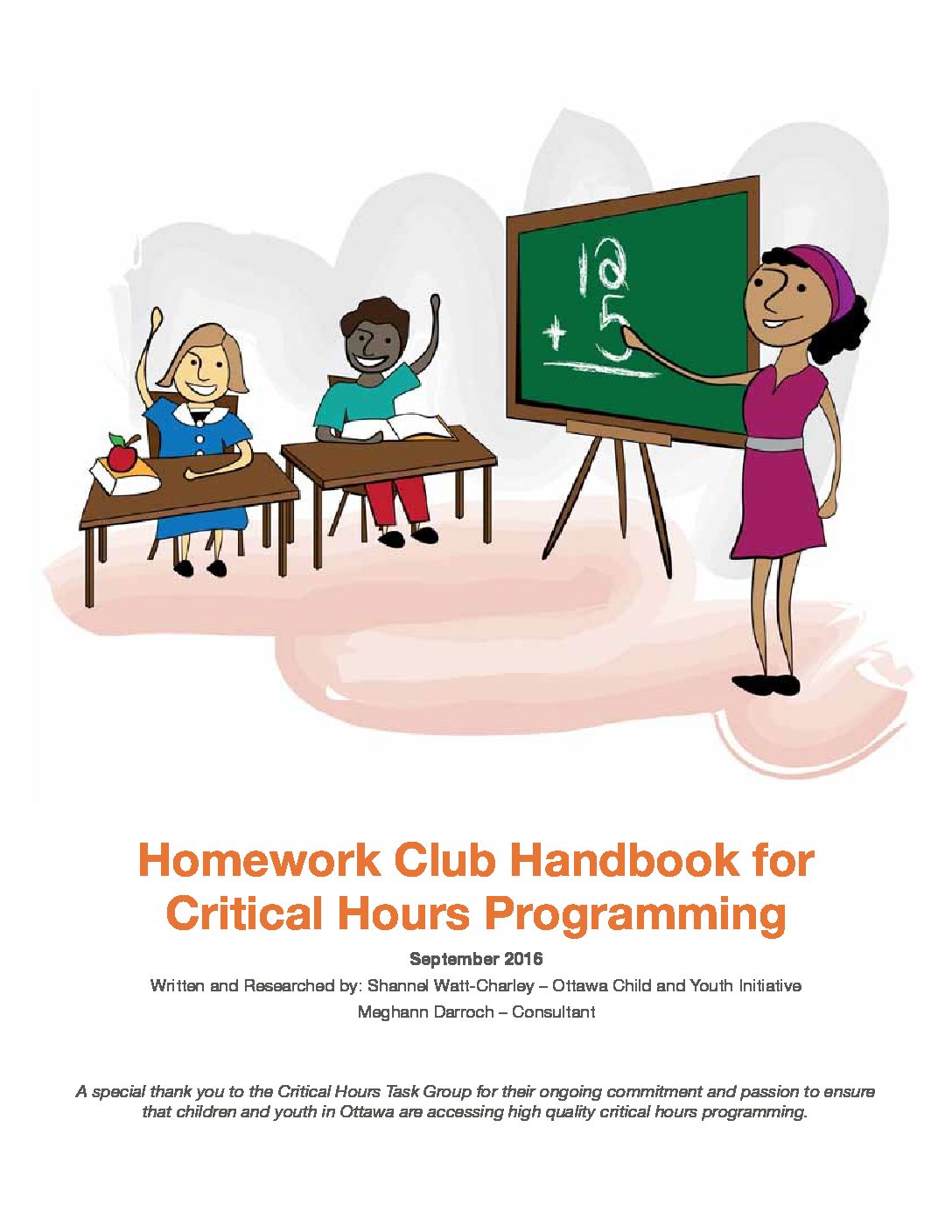 12
+ 5

Homework Club Handbook for Critical Hours Programming

September 2016

Written and Researched by: Shannel Watt-Charley – Ottawa Child and Youth Initiative

Meghann Darroch – Consultant

A special thank you to the Critical Hours Task Group for their ongoing commitment and passion to ensure that children and youth in Ottawa are accessing high quality critical hours programming.